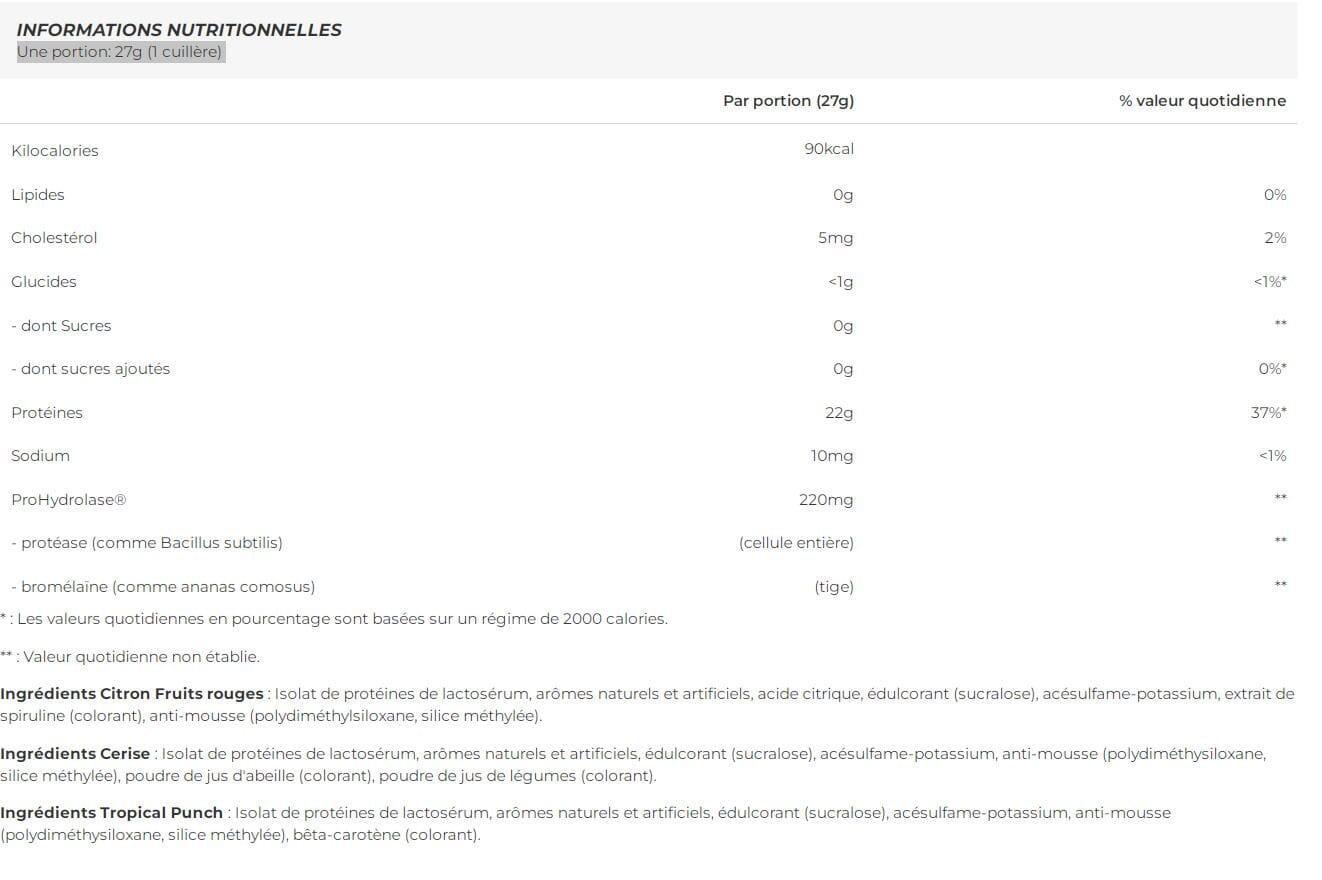 INFORMATIONS NUTRITIONNELLES
Une portion: 27g (1 cuillère)

| | Par portion (27g) | % valeur quotidienne |
|---|---|---|
| Kilocalories | 90kcal | |
| Lipides | 0g | 0% |
| Cholestérol | 5mg | 2% |
| Glucides | <1g | <1%* |
| - dont Sucres | 0g | ** |
| - dont sucres ajoutés | 0g | 0%* |
| Protéines | 22g | 37%* |
| Sodium | 10mg | <1% |
| ProHydrolase® | 220mg | ** |
| - protéase (comme Bacillus subtilis) | (cellule entière) | ** |
| - bromélaïne (comme ananas comosus) | (tige) | ** |

* : Les valeurs quotidiennes en pourcentage sont basées sur un régime de 2000 calories.

** : Valeur quotidienne non établie.

Ingrédients Citron Fruits rouges : Isolat de protéines de lactosérum, arômes naturels et artificiels, acide citrique, édulcorant (sucralose), acésulfame-potassium, extrait de spiruline (colorant), anti-mousse (polydiméthylsiloxane, silice méthylée).

Ingrédients Cerise : Isolat de protéines de lactosérum, arômes naturels et artificiels, édulcorant (sucralose), acésulfame-potassium, anti-mousse (polydiméthysiloxane, silice méthylée), poudre de jus d'abeille (colorant), poudre de jus de légumes (colorant).

Ingrédients Tropical Punch : Isolat de protéines de lactosérum, arômes naturels et artificiels, édulcorant (sucralose), acésulfame-potassium, anti-mousse (polydiméthysiloxane, silice méthylée), bêta-carotène (colorant).